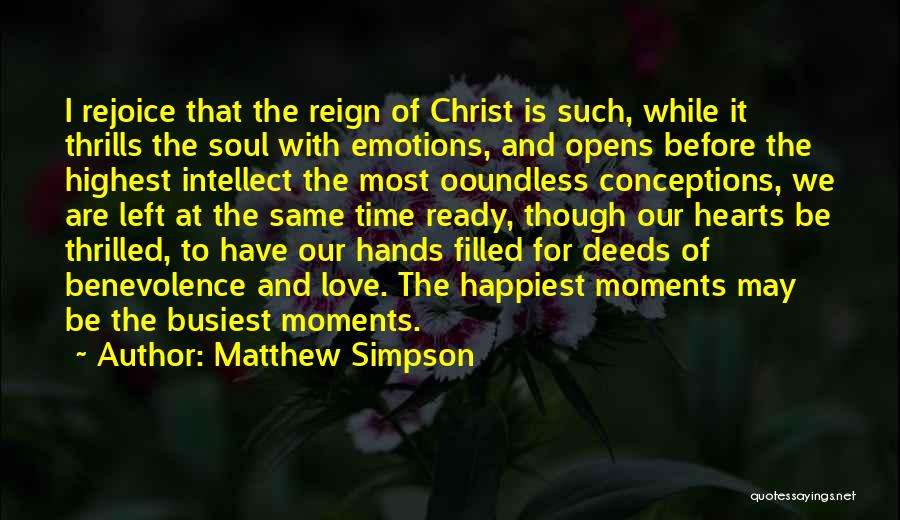 I rejoice that the reign of Christ is such, while it thrills the soul with emotions, and opens before the highest intellect the most ooundless conceptions, we are left at the same time ready, though our hearts be thrilled, to have our hands filled for deeds of benevolence and love. The happiest moments may be the busiest moments.

~ Author: Matthew Simpson

quotessayings.net